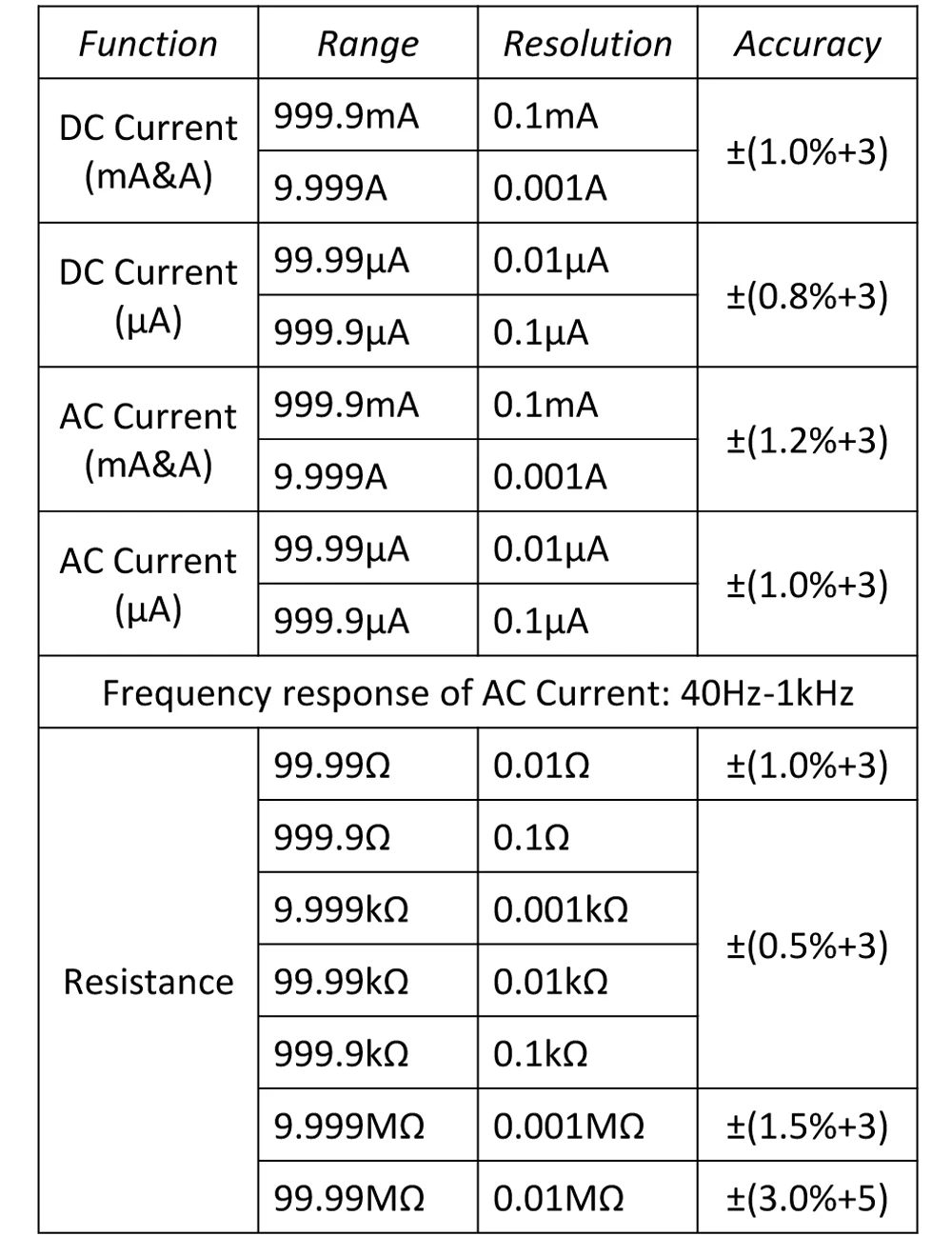 | Function | Range | Resolution | Accuracy |
|---|---|---|---|
| DC Current (mA&A) | 999.9mA | 0.1mA | ±(1.0%+3) |
| | 9.999A | 0.001A | |
| DC Current (μA) | 99.99μA | 0.01μA | ±(0.8%+3) |
| | 999.9μA | 0.1μA | |
| AC Current (mA&A) | 999.9mA | 0.1mA | ±(1.2%+3) |
| | 9.999A | 0.001A | |
| AC Current (μA) | 99.99μA | 0.01μA | ±(1.0%+3) |
| | 999.9μA | 0.1μA | |
| Frequency response of AC Current: 40Hz-1kHz | | | |
| Resistance | 99.99Ω | 0.01Ω | ±(1.0%+3) |
| | 999.9Ω | 0.1Ω | ±(0.5%+3) |
| | 9.999kΩ | 0.001kΩ | |
| | 99.99kΩ | 0.01kΩ | |
| | 999.9kΩ | 0.1kΩ | |
| | 9.999MΩ | 0.001MΩ | ±(1.5%+3) |
| | 99.99MΩ | 0.01MΩ | ±(3.0%+5) |